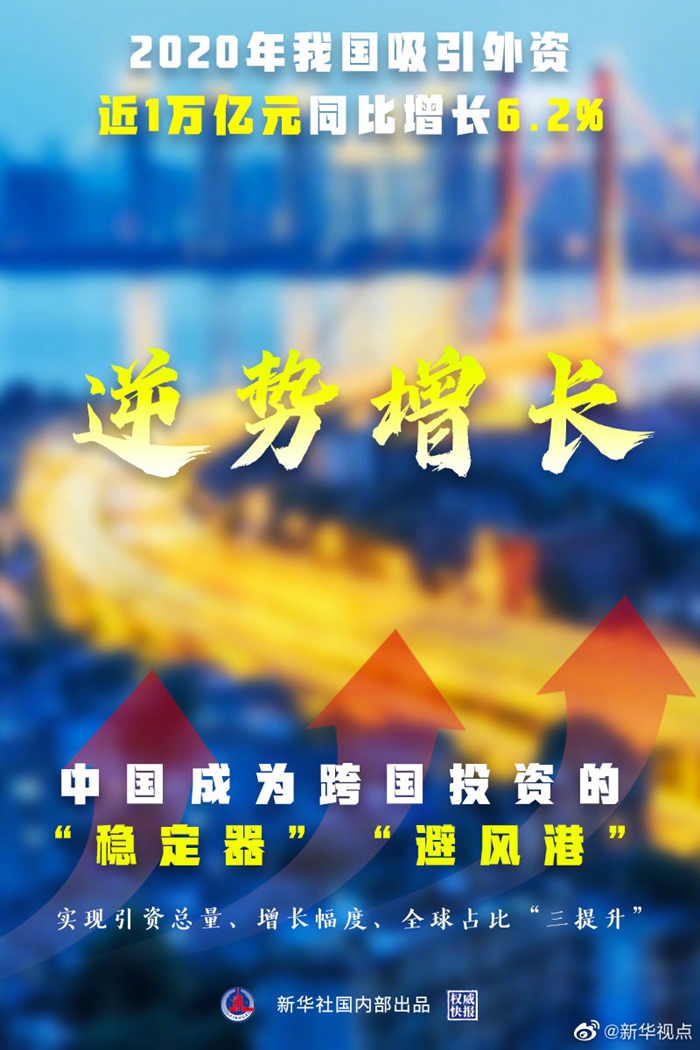 2020年我国吸引外资
近1万亿元同比增长6.2%

逆势增长

中国成为跨国投资的
“稳定器” “避风港”

实现引资总量、增长幅度、全球占比“三提升”

新华社国内部出品 权威快报

@新华视点